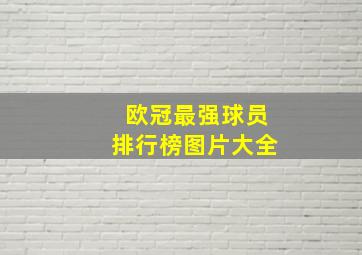 欧冠最强球员
排行榜图片大全